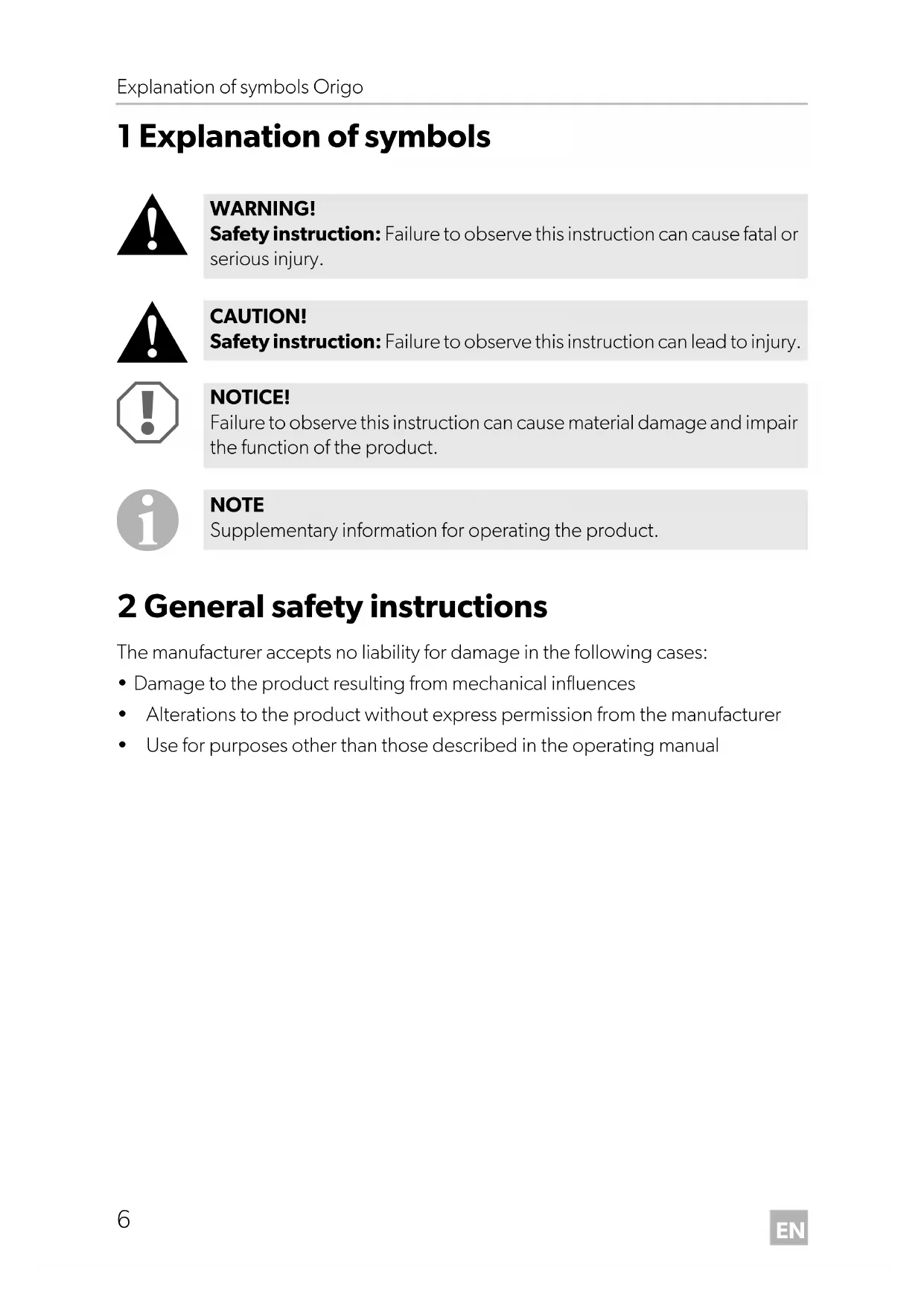 Explanation of symbols Origo

1 Explanation of symbols

WARNING!
Safety instruction: Failure to observe this instruction can cause fatal or serious injury.

CAUTION!
Safety instruction: Failure to observe this instruction can lead to injury.

NOTICE!
Failure to observe this instruction can cause material damage and impair the function of the product.

NOTE
Supplementary information for operating the product.

2 General safety instructions

The manufacturer accepts no liability for damage in the following cases:

• Damage to the product resulting from mechanical influences
• Alterations to the product without express permission from the manufacturer
• Use for purposes other than those described in the operating manual

6

EN